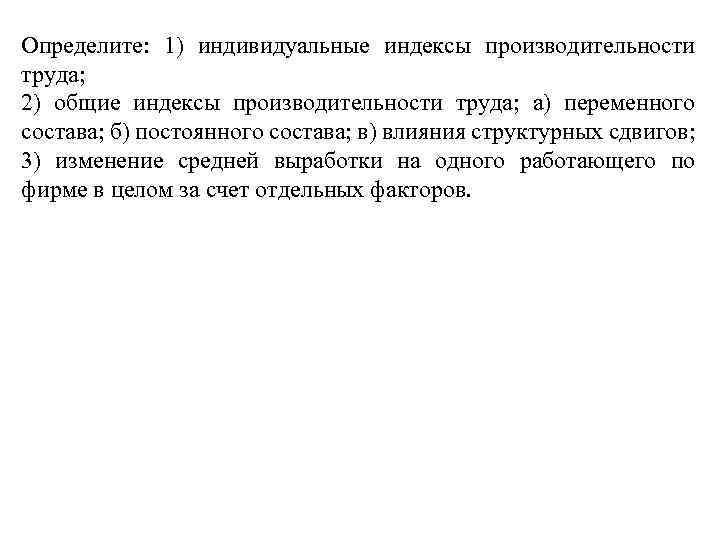 Определите: 1) индивидуальные индексы производительности труда;
2) общие индексы производительности труда; а) переменного состава; б) постоянного состава; в) влияния структурных сдвигов;
3) изменение средней выработки на одного работающего по фирме в целом за счет отдельных факторов.